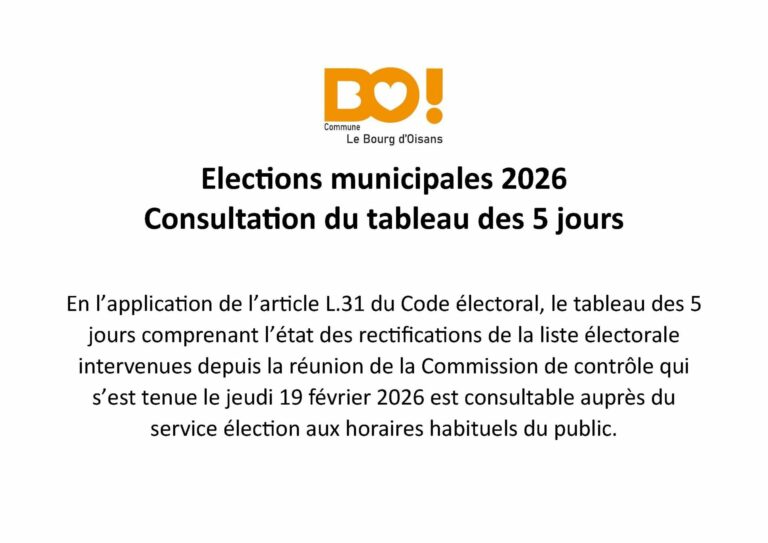 BO!
Commune
Le Bourg d'Oisans

Elections municipales 2026
Consultation du tableau des 5 jours

En l'application de l'article L.31 du Code électoral, le tableau des 5 jours comprenant l'état des rectifications de la liste électorale intervenues depuis la réunion de la Commission de contrôle qui s'est tenue le jeudi 19 février 2026 est consultable auprès du service élection aux horaires habituels du public.